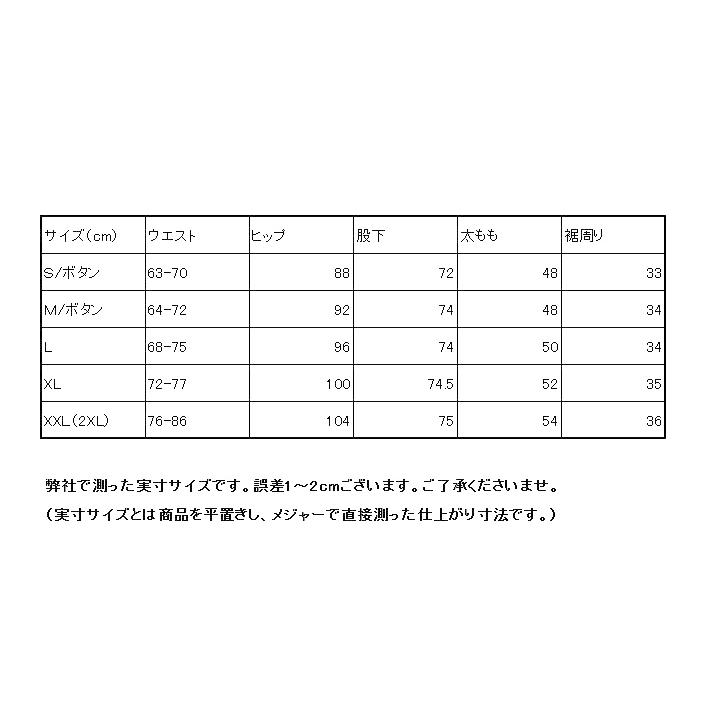 | サイズ(cm) | ウエスト | ヒップ | 股下 | 太もも | 裾周り |
|---|---|---|---|---|---|
| S/ボタン | 63-70 | 88 | 72 | 48 | 33 |
| M/ボタン | 64-72 | 92 | 74 | 48 | 34 |
| L | 68-75 | 96 | 74 | 50 | 34 |
| XL | 72-77 | 100 | 74.5 | 52 | 35 |
| XXL(2XL) | 76-86 | 104 | 75 | 54 | 36 |

弊社で測った実寸サイズです。誤差1～2cmございます。ご了承くださいませ。
(実寸サイズとは商品を平置きし、メジャーで直接測った仕上がり寸法です。)